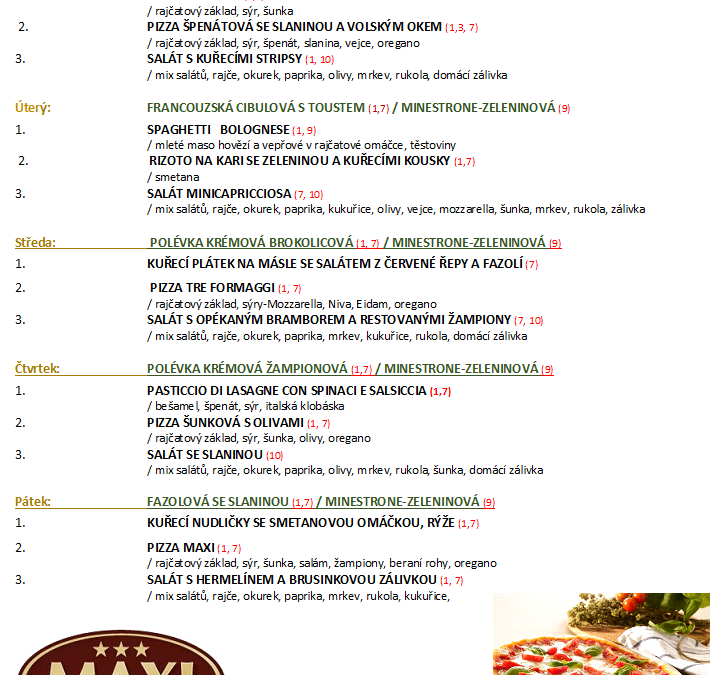 / rajčatový základ, sýr, šunka

2. PIZZA ŠPENÁTOVÁ SE SLANINOU A VOLSKÝM OKEM (1,3, 7)
/ rajčatový základ, sýr, špenát, slanina, vejce, oregano

3. SALÁT S KUŘECÍMI STRIPSY (1, 10)
/ mix salátů, rajče, okurek, paprika, olivy, mrkev, rukola, domácí zálivka

Úterý: FRANCOUZSKÁ CIBULOVÁ S TOUSTEM (1,7) / MINESTRONE-ZELENINOVÁ (9)

1. SPAGHETTI BOLOGNESE (1, 9)
/ mleté maso hovězí a vepřové v rajčatové omáčce, těstoviny

2. RIZOTO NA KARI SE ZELENINOU A KUŘECÍMI KOUSKY (1,7)
/ smetana

3. SALÁT MINICAPRICCIOSA (7, 10)
/ mix salátů, rajče, okurek, paprika, kukuřice, olivy, vejce, mozzarella, šunka, mrkev, rukola, zálivka

Středa: POLÉVKA KRÉMOVÁ BROKOLICOVÁ (1, 7) / MINESTRONE-ZELENINOVÁ (9)

1. KUŘECÍ PLÁTEK NA MÁSLE SE SALÁTEM Z ČERVENÉ ŘEPY A FAZOLÍ (7)

2. PIZZA TRE FORMAGGI (1, 7)
/ rajčatový základ, sýry-Mozzarella, Niva, Eidam, oregano

3. SALÁT S OPÉKANÝM BRAMBOREM A RESTOVANÝMI ŽAMPIONY (7, 10)
/ mix salátů, rajče, okurek, paprika, mrkev, kukuřice, rukola, domácí zálivka

Čtvrtek: POLÉVKA KRÉMOVÁ ŽAMPIONOVÁ (1,7) / MINESTRONE-ZELENINOVÁ (9)

1. PASTICCIO DI LASAGNE CON SPINACI E SALSICCIA (1,7)
/ bešamel, špenát, sýr, italská klobáska

2. PIZZA ŠUNKOVÁ S OLIVAMI (1, 7)
/ rajčatový základ, sýr, šunka, olivy, oregano

3. SALÁT SE SLANINOU (10)
/ mix salátů, rajče, okurek, paprika, olivy, mrkev, rukola, šunka, domácí zálivka

Pátek: FAZOLOVÁ SE SLANINOU (1,7) / MINESTRONE-ZELENINOVÁ (9)

1. KUŘECÍ NUDLIČKY SE SMETANOVOU OMÁČKOU, RÝŽE (1,7)

2. PIZZA MAXI (1, 7)
/ rajčatový základ, sýr, šunka, salám, žampiony, beraní rohy, oregano

3. SALÁT S HERMELÍNEM A BRUSINKOVOU ZÁLIVKOU (1, 7)
/ mix salátů, rajče, okurek, paprika, mrkev, rukola, kukuřice,

MAXI